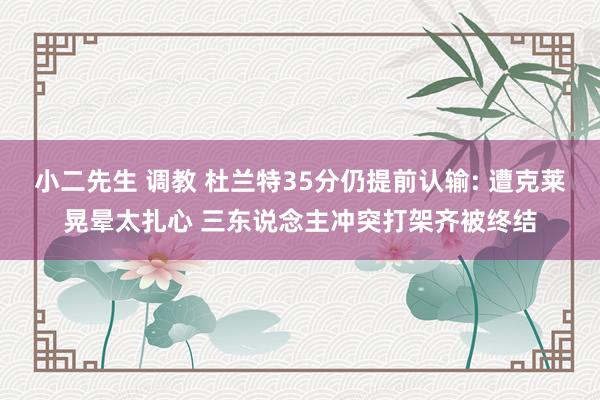 小二先生 调教 杜兰特35分仍提前认输: 遭克莱晃晕太扎心 三东说念主冲突打架齐被终结